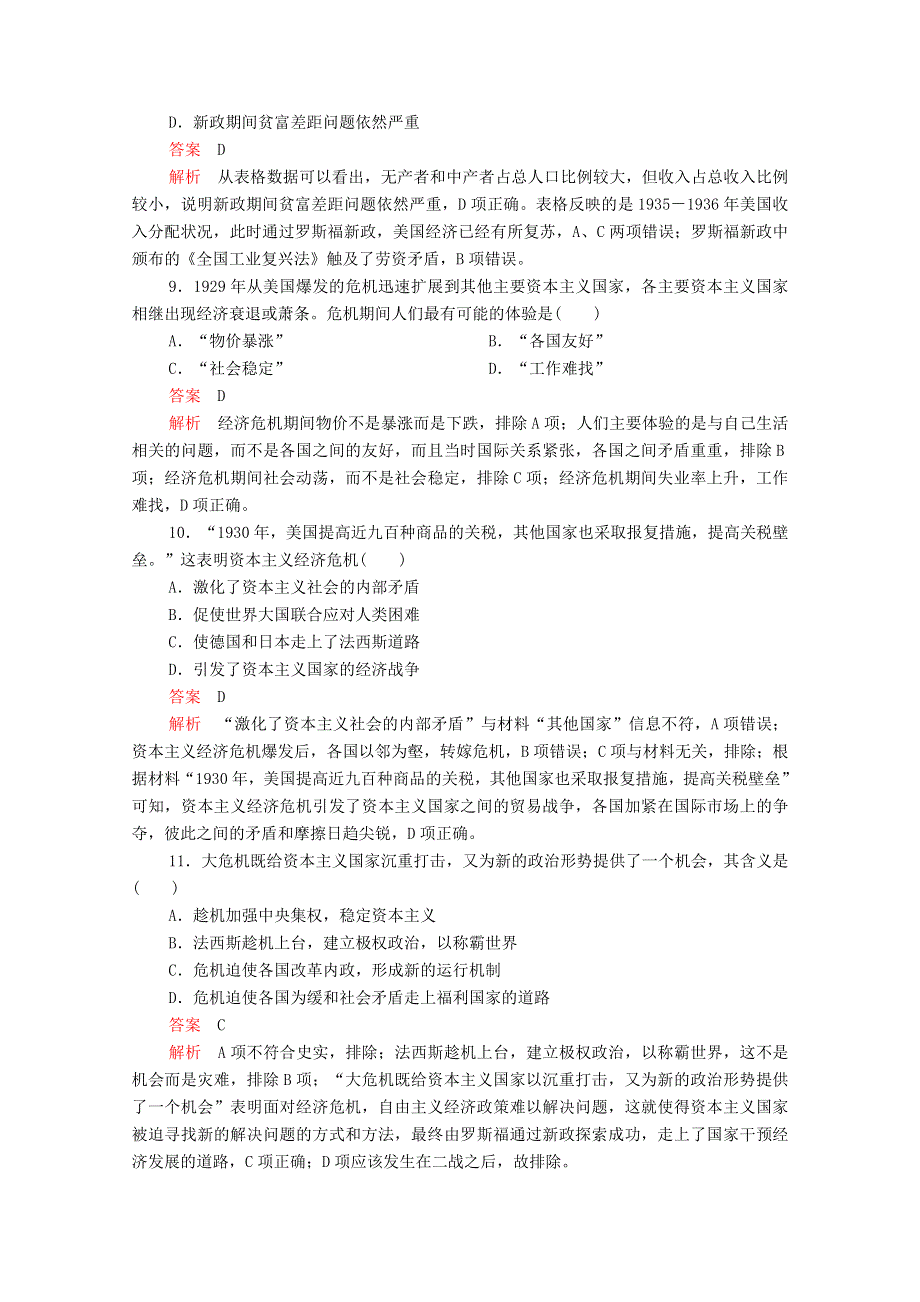 D．新政期间贫富差距问题依然严重

答案　D

解析　从表格数据可以看出，无产者和中产者占总人口比例较大，但收入占总收入比例较小，说明新政期间贫富差距问题依然严重，D项正确。表格反映的是1935－1936年美国收入分配状况，此时通过罗斯福新政，美国经济已经有所复苏，A、C两项错误；罗斯福新政中颁布的《全国工业复兴法》触及了劳资矛盾，B项错误。

9．1929年从美国爆发的危机迅速扩展到其他主要资本主义国家，各主要资本主义国家相继出现经济衰退或萧条。危机期间人们最有可能的体验是(　　)

A．“物价暴涨”　　B．“各国友好”

C．“社会稳定”　　D．“工作难找”

答案　D

解析　经济危机期间物价不是暴涨而是下跌，排除A项；人们主要体验的是与自己生活相关的问题，而不是各国之间的友好，而且当时国际关系紧张，各国之间矛盾重重，排除B项；经济危机期间社会动荡，而不是社会稳定，排除C项；经济危机期间失业率上升，工作难找，D项正确。

10．“1930年，美国提高近九百种商品的关税，其他国家也采取报复措施，提高关税壁垒。”这表明资本主义经济危机(　　)

A．激化了资本主义社会的内部矛盾

B．促使世界大国联合应对人类困难

C．使德国和日本走上了法西斯道路

D．引发了资本主义国家的经济战争

答案　D

解析　“激化了资本主义社会的内部矛盾”与材料“其他国家”信息不符，A项错误；资本主义经济危机爆发后，各国以邻为壑，转嫁危机，B项错误；C项与材料无关，排除；根据材料“1930年，美国提高近九百种商品的关税，其他国家也采取报复措施，提高关税壁垒”可知，资本主义经济危机引发了资本主义国家之间的贸易战争，各国加紧在国际市场上的争夺，彼此之间的矛盾和摩擦日趋尖锐，D项正确。

11．大危机既给资本主义国家沉重打击，又为新的政治形势提供了一个机会，其含义是(　　)

A．趁机加强中央集权，稳定资本主义

B．法西斯趁机上台，建立极权政治，以称霸世界

C．危机迫使各国改革内政，形成新的运行机制

D．危机迫使各国为缓和社会矛盾走上福利国家的道路

答案　C

解析　A项不符合史实，排除；法西斯趁机上台，建立极权政治，以称霸世界，这不是机会而是灾难，排除B项；“大危机既给资本主义国家以沉重打击，又为新的政治形势提供了一个机会”表明面对经济危机，自由主义经济政策难以解决问题，这就使得资本主义国家被迫寻找新的解决问题的方式和方法，最终由罗斯福通过新政探索成功，走上了国家干预经济发展的道路，C项正确；D项应该发生在二战之后，故排除。